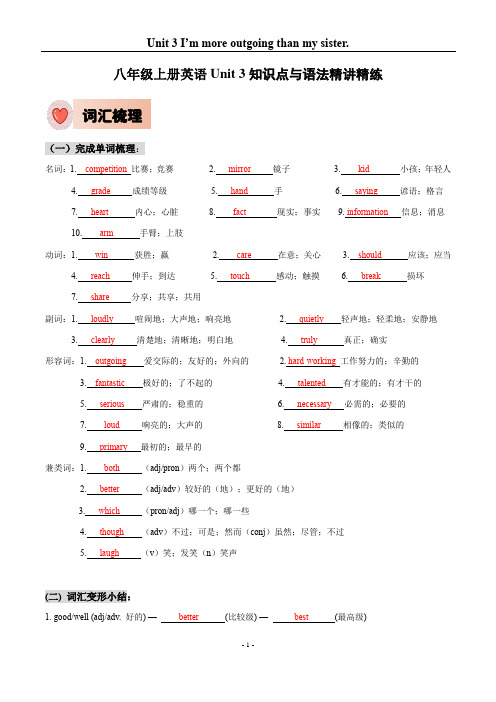 Unit 3 I'm more outgoing than my sister.

八年级上册英语 Unit 3 知识点与语法精讲精练

词汇梳理

（一）完成单词梳理：

名词：1. competition 比赛；竞赛　2. mirror 镜子　3. kid 小孩；年轻人
4. grade 成绩等级　5. hand 手　6. saying 谚语；格言
7. heart 内心；心脏　8. fact 现实；事实　9. information 信息；消息
10. arm 手臂；上肢

动词：1. win 获胜；赢　2. care 在意；关心　3. should 应该；应当
4. reach 伸手；到达　5. touch 感动；触摸　6. break 损坏
7. share 分享；共享；共用

副词：1. loudly 喧闹地；大声地；响亮地　2. quietly 轻声地；轻柔地；安静地
3. clearly 清楚地；清晰地；明白地　4. truly 真正；确实

形容词：1. outgoing 爱交际的；友好的；外向的　2. hard working 工作努力的；辛勤的
3. fantastic 极好的；了不起的　4. talented 有才能的；有才干的
5. serious 严肃的；稳重的　6. necessary 必需的；必要的
7. loud 响亮的；大声的　8. similar 相像的；类似的
9. primary 最初的；最早的

兼类词：1. both （adj/pron）两个；两个都
2. better （adj/adv）较好的（地）；更好的（地）
3. which （pron/adj）哪一个；哪一些
4. though （adv）不过；可是；然而（conj）虽然；尽管；不过
5. laugh （v）笑；发笑（n）笑声

(二) 词汇变形小结：

1. good/well (adj/adv. 好的) — better (比较级) — best (最高级)

- 1 -